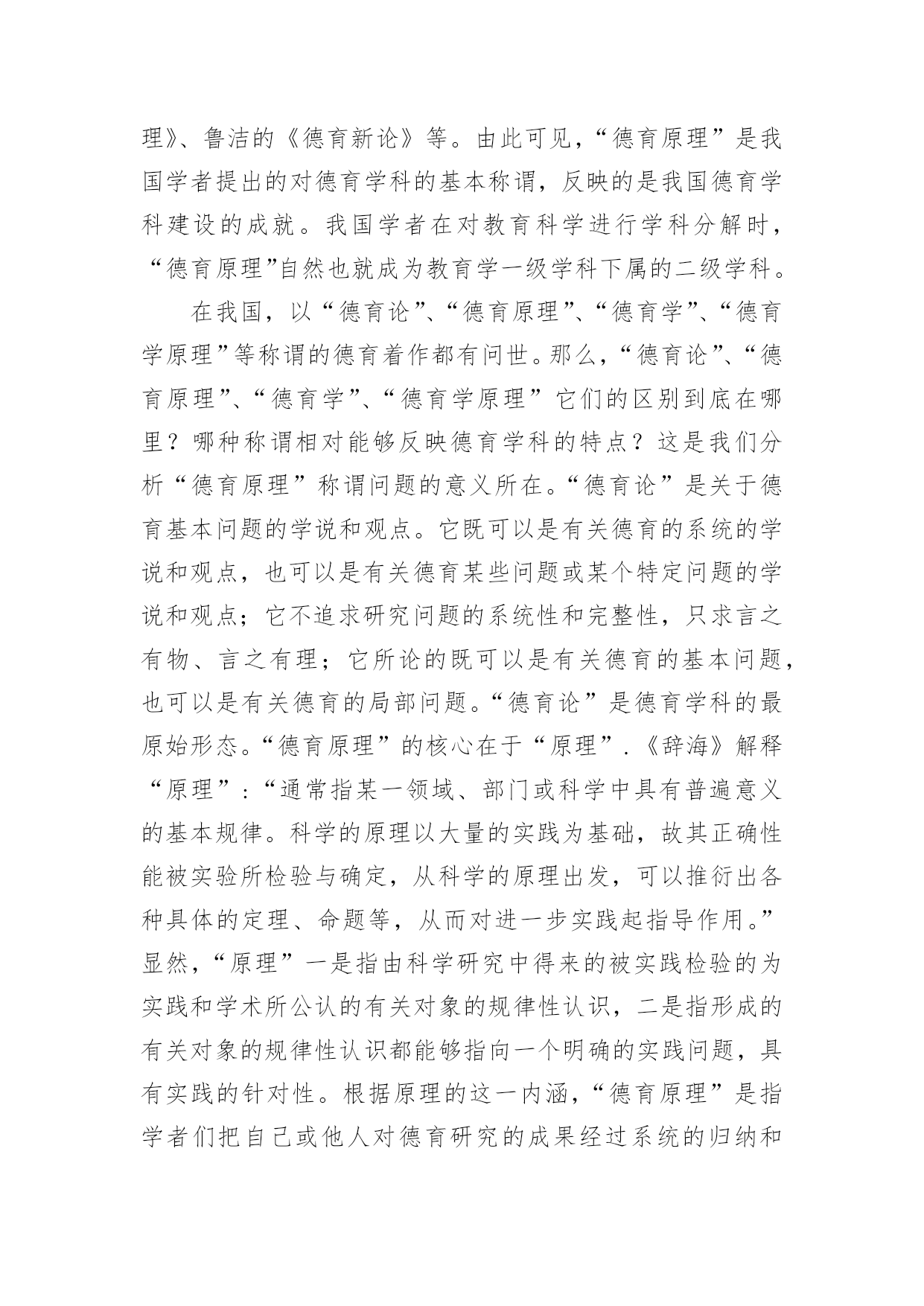 理》、鲁洁的《德育新论》等。由此可见，“德育原理”是我国学者提出的对德育学科的基本称谓，反映的是我国德育学科建设的成就。我国学者在对教育科学进行学科分解时，“德育原理”自然也就成为教育学一级学科下属的二级学科。

在我国，以“德育论”、“德育原理”、“德育学”、“德育学原理”等称谓的德育着作都有问世。那么，“德育论”、“德育原理”、“德育学”、“德育学原理”它们的区别到底在哪里？哪种称谓相对能够反映德育学科的特点？这是我们分析“德育原理”称谓问题的意义所在。“德育论”是关于德育基本问题的学说和观点。它既可以是有关德育的系统的学说和观点，也可以是有关德育某些问题或某个特定问题的学说和观点；它不追求研究问题的系统性和完整性，只求言之有物、言之有理；它所论的既可以是有关德育的基本问题，也可以是有关德育的局部问题。“德育论”是德育学科的最原始形态。“德育原理”的核心在于“原理”.《辞海》解释“原理”:“通常指某一领域、部门或科学中具有普遍意义的基本规律。科学的原理以大量的实践为基础，故其正确性能被实验所检验与确定，从科学的原理出发，可以推衍出各种具体的定理、命题等，从而对进一步实践起指导作用。”显然，“原理”一是指由科学研究中得来的被实践检验的为实践和学术所公认的有关对象的规律性认识，二是指形成的有关对象的规律性认识都能够指向一个明确的实践问题，具有实践的针对性。根据原理的这一内涵，“德育原理”是指学者们把自己或他人对德育研究的成果经过系统的归纳和